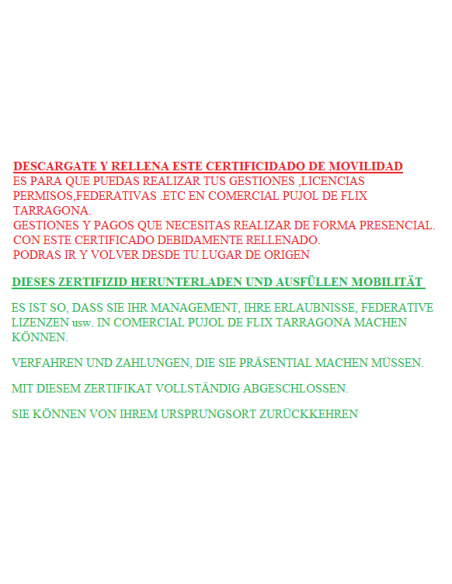 DESCARGATE Y RELLENA ESTE CERTIFICIDADO DE MOVILIDAD
ES PARA QUE PUEDAS REALIZAR TUS GESTIONES ,LICENCIAS PERMISOS,FEDERATIVAS .ETC EN COMERCIAL PUJOL DE FLIX TARRAGONA.
GESTIONES Y PAGOS QUE NECESITAS REALIZAR DE FORMA PRESENCIAL.
CON ESTE CERTIFICADO DEBIDAMENTE RELLENADO.
PODRAS IR Y VOLVER DESDE TU LUGAR DE ORIGEN

DIESES ZERTIFIZID HERUNTERLADEN UND AUSFÜLLEN MOBILITÄT

ES IST SO, DASS SIE IHR MANAGEMENT, IHRE ERLAUBNISSE, FEDERATIVE LIZENZEN usw. IN COMERCIAL PUJOL DE FLIX TARRAGONA MACHEN KÖNNEN.

VERFAHREN UND ZAHLUNGEN, DIE SIE PRÄSENTIAL MACHEN MÜSSEN.

MIT DIESEM ZERTIFIKAT VOLLSTÄNDIG ABGESCHLOSSEN.

SIE KÖNNEN VON IHREM URSPRUNGSORT ZURÜCKKEHREN